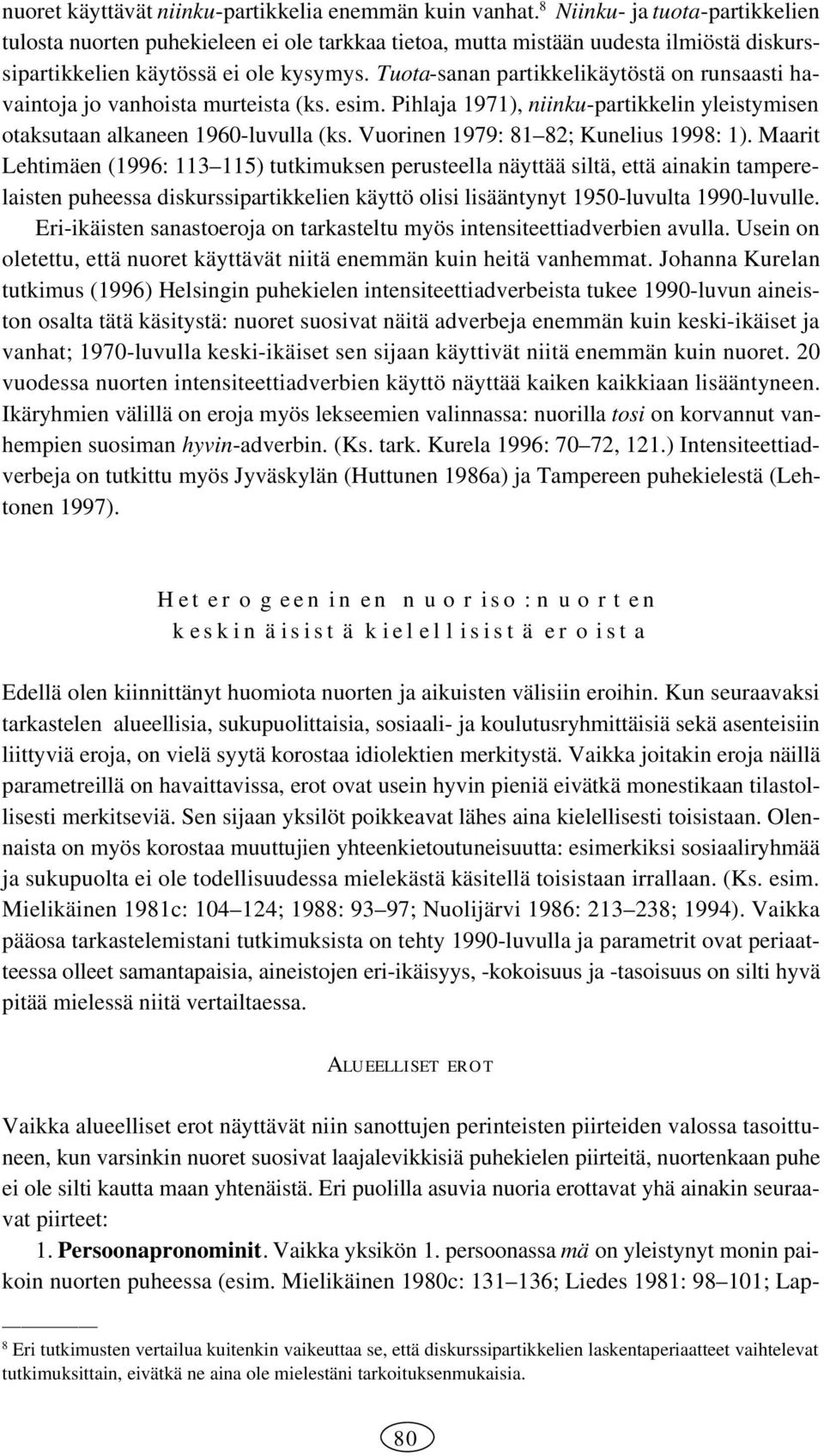 nuoret käyttävät niinku-partikkelia enemmän kuin vanhat.$^8$ Niinku- ja tuota-partikkelien tulosta nuorten puhekieleen ei ole tarkkaa tietoa, mutta mistään uudesta ilmiöstä diskurssipartikkelien käytössä ei ole kysymys. Tuota-sanan partikkelikäytöstä on runsaasti havaintoja jo vanhoista murteista (ks. esim. Pihlaja 1971), niinku-partikkelin yleistymisen otaksutaan alkaneen 1960-luvulla (ks. Vuorinen 1979: 81–82; Kunelius 1998: 1). Maarit Lehtimäen (1996: 113–115) tutkimuksen perusteella näyttää siltä, että ainakin tamperelaisten puheessa diskurssipartikkelien käyttö olisi lisääntynyt 1950-luvulta 1990-luvulle.

Eri-ikäisten sanastoeroja on tarkasteltu myös intensiteettiadverbien avulla. Usein on oletettu, että nuoret käyttävät niitä enemmän kuin heitä vanhemmat. Johanna Kurelan tutkimus (1996) Helsingin puhekielen intensiteettiadverbeista tukee 1990-luvun aineiston osalta tätä käsitystä: nuoret suosivat näitä adverbeja enemmän kuin keski-ikäiset ja vanhat; 1970-luvulla keski-ikäiset sen sijaan käyttivät niitä enemmän kuin nuoret. 20 vuodessa nuorten intensiteettiadverbien käyttö näyttää kaiken kaikkiaan lisääntyneen. Ikäryhmien välillä on eroja myös lekseemien valinnassa: nuorilla tosi on korvannut vanhempien suosiman hyvin-adverbin. (Ks. tark. Kurela 1996: 70–72, 121.) Intensiteettiadverbeja on tutkittu myös Jyväskylän (Huttunen 1986a) ja Tampereen puhekielestä (Lehtonen 1997).

Heterogeeninen nuoriso: nuorten keskinäisistä kielellisistä eroista

Edellä olen kiinnittänyt huomiota nuorten ja aikuisten välisiin eroihin. Kun seuraavaksi tarkastelen alueellisia, sukupuolittaisia, sosiaali- ja koulutusryhmittäisiä sekä asenteisiin liittyviä eroja, on vielä syytä korostaa idiolektien merkitystä. Vaikka joitakin eroja näillä parametreillä on havaittavissa, erot ovat usein hyvin pieniä eivätkä monestikaan tilastollisesti merkitseviä. Sen sijaan yksilöt poikkeavat lähes aina kielellisesti toisistaan. Olennaista on myös korostaa muuttujien yhteenkietoutuneisuutta: esimerkiksi sosiaaliryhmää ja sukupuolta ei ole todellisuudessa mielekästä käsitellä toisistaan irrallaan. (Ks. esim. Mielikäinen 1981c: 104–124; 1988: 93–97; Nuolijärvi 1986: 213–238; 1994). Vaikka pääosa tarkastelemistani tutkimuksista on tehty 1990-luvulla ja parametrit ovat periaatteessa olleet samantapaisia, aineistojen eri-ikäisyys, -kokoisuus ja -tasoisuus on silti hyvä pitää mielessä niitä vertailtaessa.

ALUEELLISET EROT

Vaikka alueelliset erot näyttävät niin sanottujen perinteisten piirteiden valossa tasoittuneen, kun varsinkin nuoret suosivat laajalevikkisiä puhekielen piirteitä, nuortenkaan puhe ei ole silti kautta maan yhtenäistä. Eri puolilla asuvia nuoria erottavat yhä ainakin seuraavat piirteet:

1. Persoonapronominit. Vaikka yksikön 1. persoonassa mä on yleistynyt monin paikoin nuorten puheessa (esim. Mielikäinen 1980c: 131–136; Liedes 1981: 98–101; Lap-

$^8$ Eri tutkimusten vertailua kuitenkin vaikeuttaa se, että diskurssipartikkelien laskentaperiaatteet vaihtelevat tutkimuksittain, eivätkä ne aina ole mielestäni tarkoituksenmukaisia.

80